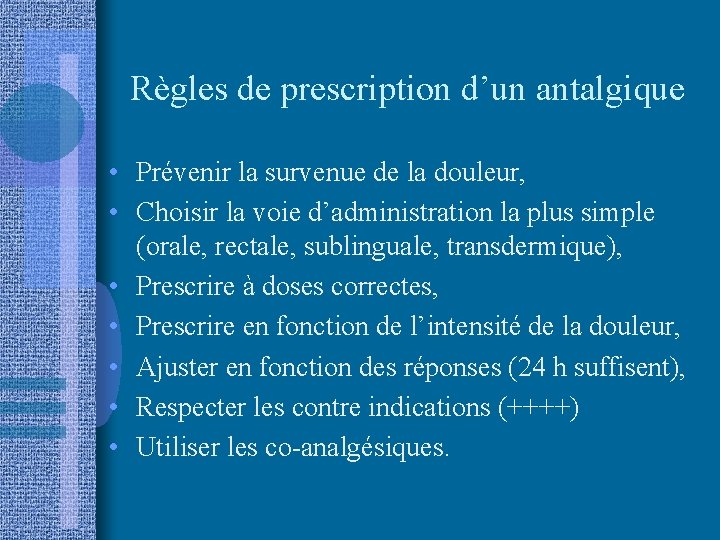 Règles de prescription d'un antalgique

• Prévenir la survenue de la douleur,
• Choisir la voie d'administration la plus simple (orale, rectale, sublinguale, transdermique),
• Prescrire à doses correctes,
• Prescrire en fonction de l'intensité de la douleur,
• Ajuster en fonction des réponses (24 h suffisent),
• Respecter les contre indications (++++)
• Utiliser les co-analgésiques.